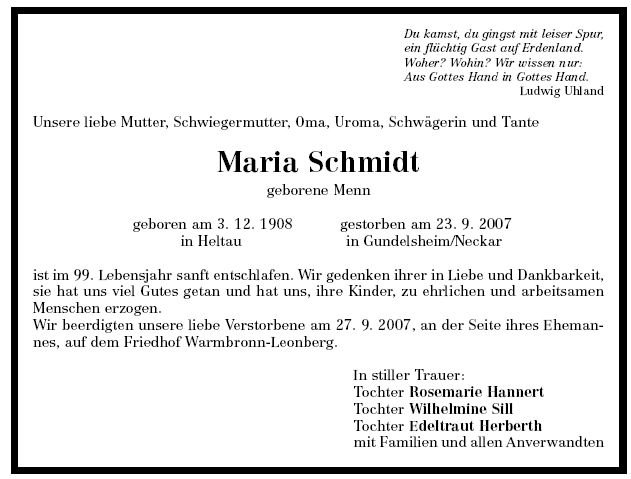 Du kamst, du gingst mit leiser Spur,
ein flüchtig Gast auf Erdenland.
Woher? Wohin? Wir wissen nur:
Aus Gottes Hand in Gottes Hand.
Ludwig Uhland

Unsere liebe Mutter, Schwiegermutter, Oma, Uroma, Schwägerin und Tante

Maria Schmidt

geborene Menn

geboren am 3. 12. 1908
in Heltau

gestorben am 23. 9. 2007
in Gundelsheim/Neckar

ist im 99. Lebensjahr sanft entschlafen. Wir gedenken ihrer in Liebe und Dankbarkeit, sie hat uns viel Gutes getan und hat uns, ihre Kinder, zu ehrlichen und arbeitsamen Menschen erzogen.
Wir beerdigten unsere liebe Verstorbene am 27. 9. 2007, an der Seite ihres Ehemannes, auf dem Friedhof Warmbronn-Leonberg.

In stiller Trauer:
Tochter Rosemarie Hannert
Tochter Wilhelmine Sill
Tochter Edeltraut Herberth
mit Familien und allen Anverwandten